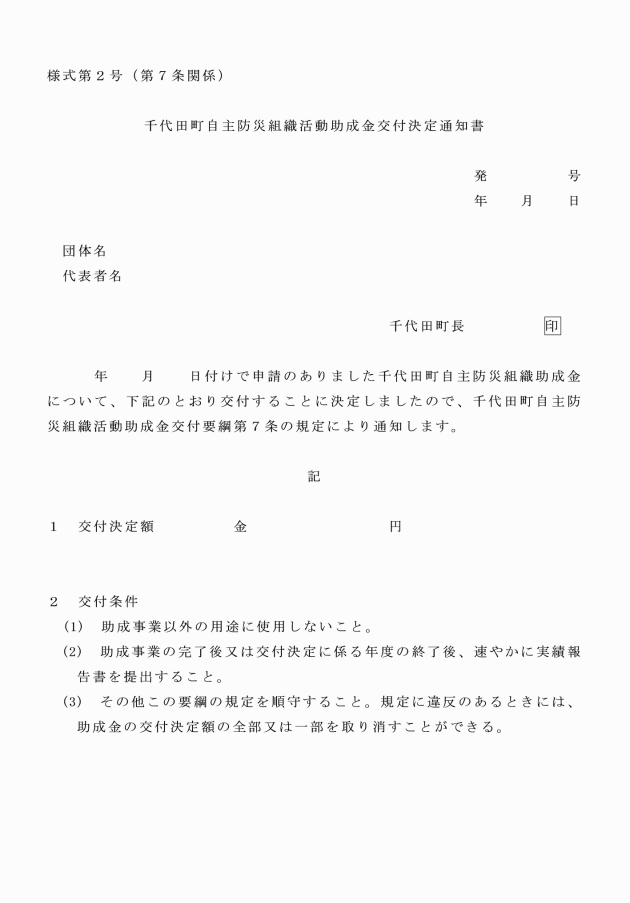 様式第２号（第７条関係）

千代田町自主防災組織活動助成金交付決定通知書

発　　　　号
年　　月　　日

団体名
代表者名

千代田町長　　　　印

年　　月　　日付けで申請のありました千代田町自主防災組織助成金について、下記のとおり交付することに決定しましたので、千代田町自主防災組織活動助成金交付要綱第７条の規定により通知します。

記

１　交付決定額　　　　金　　　　　　　　円

２　交付条件
(1)　助成事業以外の用途に使用しないこと。
(2)　助成事業の完了後又は交付決定に係る年度の終了後、速やかに実績報告書を提出すること。
(3)　その他この要綱の規定を順守すること。規定に違反のあるときには、助成金の交付決定額の全部又は一部を取り消すことができる。